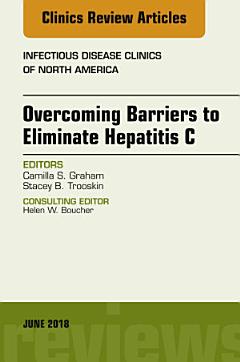 Clinics Review Articles

INFECTIOUS DISEASE CLINICS OF NORTH AMERICA

Overcoming Barriers to Eliminate Hepatitis C

EDITORS
Camilla S. Graham
Stacey B. Trooskin

CONSULTING EDITOR
Helen W. Boucher

JUNE 2018

reviews